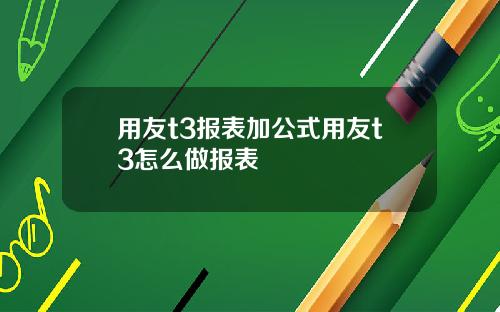 用友t3报表加公式用友t3怎么做报表